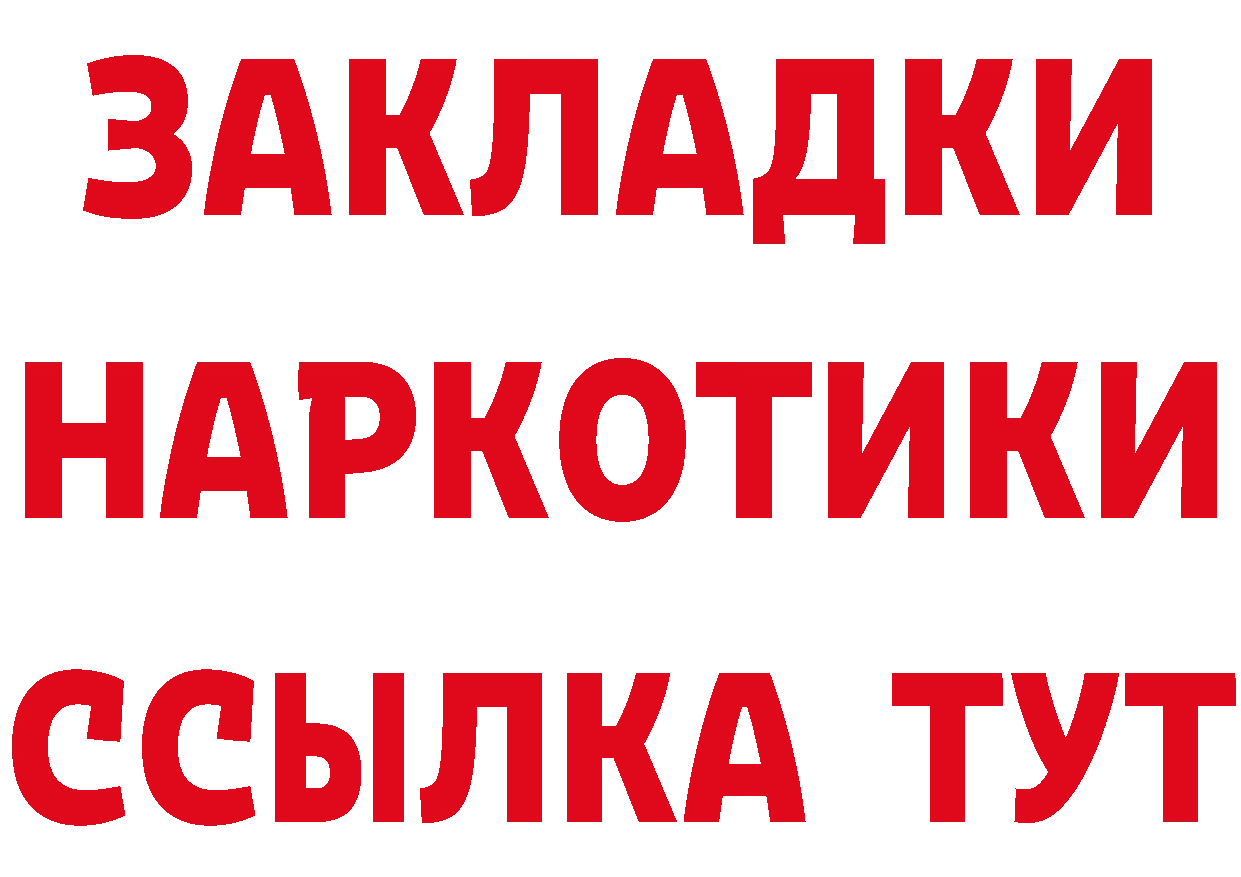 ЗАКЛАДКИ НАРКОТИКИ ССЫЛКА ТУТ